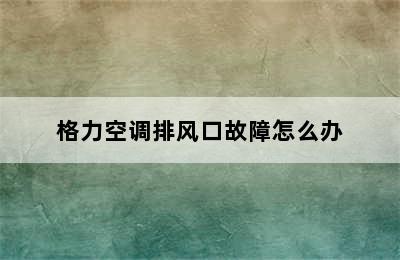 格力空调排风口故障怎么办